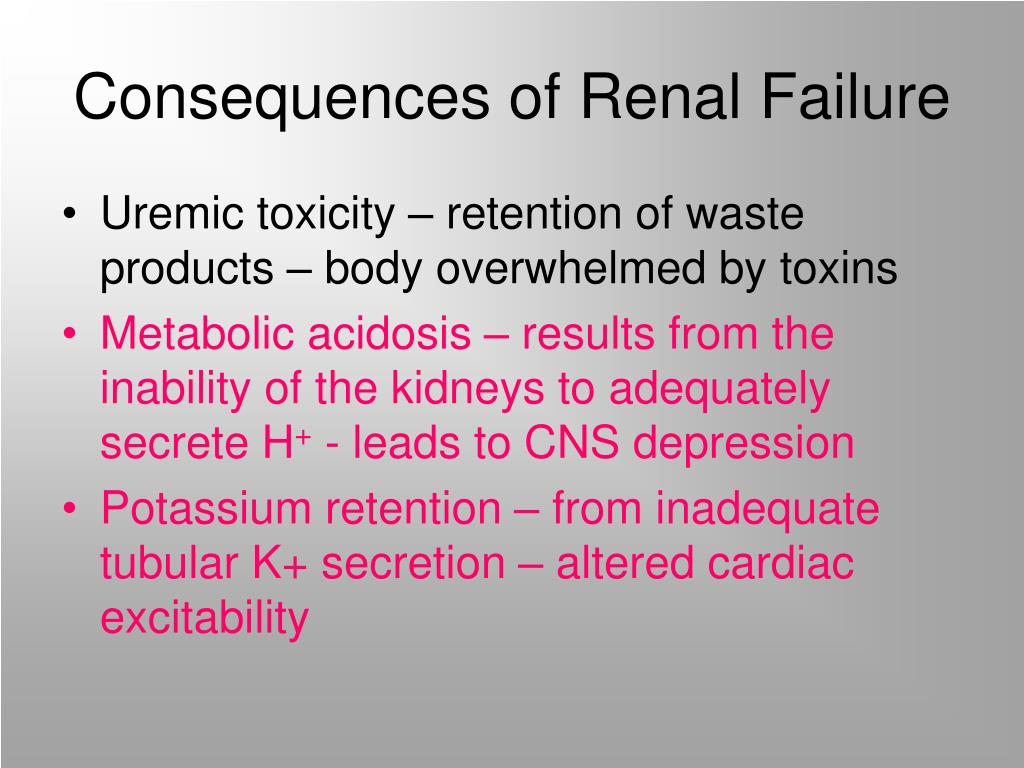 Consequences of Renal Failure

• Uremic toxicity – retention of waste products – body overwhelmed by toxins
• Metabolic acidosis – results from the inability of the kidneys to adequately secrete $H^+$ - leads to CNS depression
• Potassium retention – from inadequate tubular K+ secretion – altered cardiac excitability